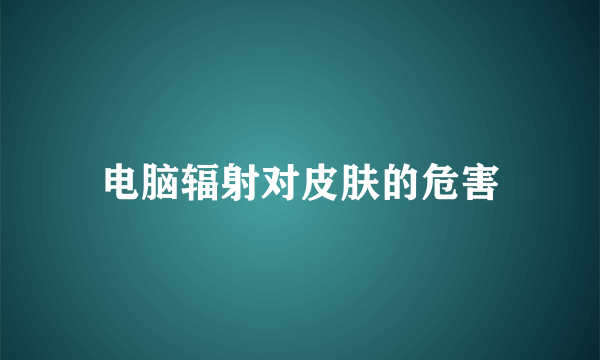 电脑辐射对皮肤的危害